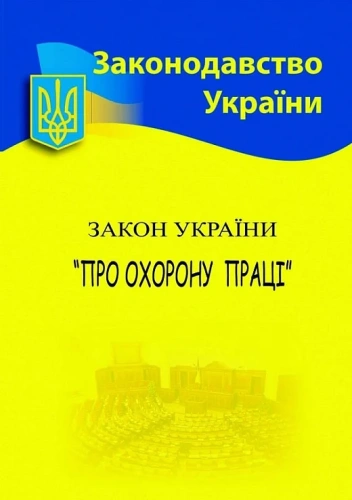 Законодавство України

ЗАКОН УКРАЇНИ

"ПРО ОХОРОНУ ПРАЦІ"